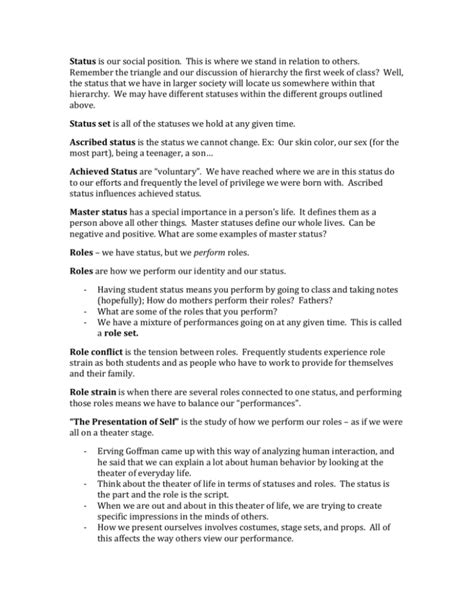 Status is our social position. This is where we stand in relation to others. Remember the triangle and our discussion of hierarchy the first week of class? Well, the status that we have in larger society will locate us somewhere within that hierarchy. We may have different statuses within the different groups outlined above.

Status set is all of the statuses we hold at any given time.

Ascribed status is the status we cannot change. Ex: Our skin color, our sex (for the most part), being a teenager, a son…

Achieved Status are "voluntary". We have reached where we are in this status do to our efforts and frequently the level of privilege we were born with. Ascribed status influences achieved status.

Master status has a special importance in a person's life. It defines them as a person above all other things. Master statuses define our whole lives. Can be negative and positive. What are some examples of master status?

Roles – we have status, but we perform roles.

Roles are how we perform our identity and our status.

- Having student status means you perform by going to class and taking notes (hopefully); How do mothers perform their roles? Fathers?
- What are some of the roles that you perform?
- We have a mixture of performances going on at any given time. This is called a role set.

Role conflict is the tension between roles. Frequently students experience role strain as both students and as people who have to work to provide for themselves and their family.

Role strain is when there are several roles connected to one status, and performing those roles means we have to balance our "performances".

"The Presentation of Self" is the study of how we perform our roles – as if we were all on a theater stage.

- Erving Goffman came up with this way of analyzing human interaction, and he said that we can explain a lot about human behavior by looking at the theater of everyday life.
- Think about the theater of life in terms of statuses and roles. The status is the part and the role is the script.
- When we are out and about in this theater of life, we are trying to create specific impressions in the minds of others.
- How we present ourselves involves costumes, stage sets, and props. All of this affects the way others view our performance.